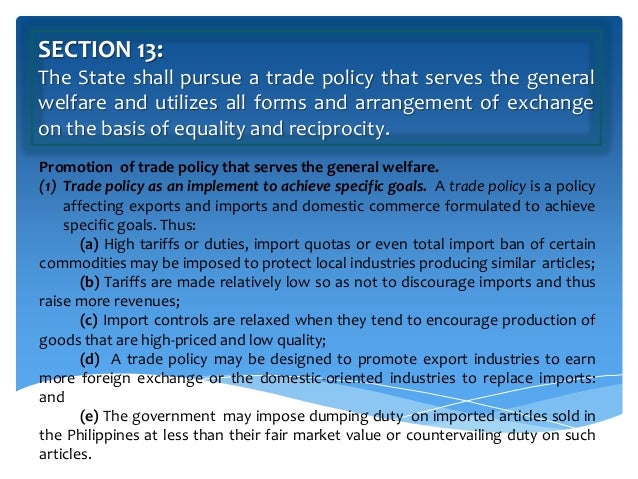 SECTION 13:
The State shall pursue a trade policy that serves the general welfare and utilizes all forms and arrangement of exchange on the basis of equality and reciprocity.

Promotion of trade policy that serves the general welfare.
(1) Trade policy as an implement to achieve specific goals. A trade policy is a policy affecting exports and imports and domestic commerce formulated to achieve specific goals. Thus:

(a) High tariffs or duties, import quotas or even total import ban of certain commodities may be imposed to protect local industries producing similar articles;

(b) Tariffs are made relatively low so as not to discourage imports and thus raise more revenues;

(c) Import controls are relaxed when they tend to encourage production of goods that are high-priced and low quality;

(d) A trade policy may be designed to promote export industries to earn more foreign exchange or the domestic-oriented industries to replace imports: and

(e) The government may impose dumping duty on imported articles sold in the Philippines at less than their fair market value or countervailing duty on such articles.